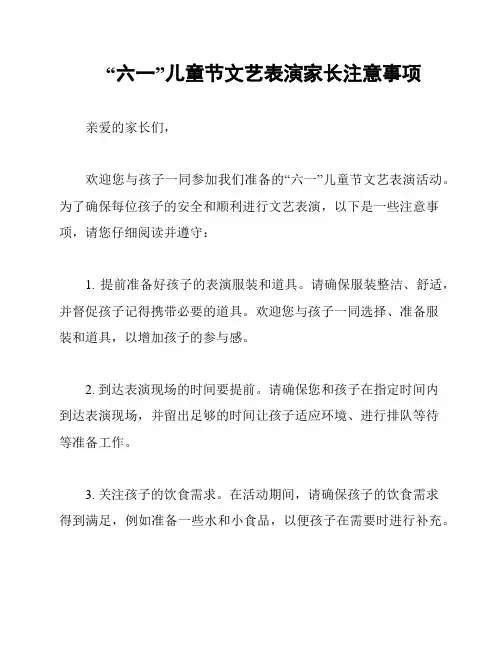 “六一”儿童节文艺表演家长注意事项

亲爱的家长们，

欢迎您与孩子一同参加我们准备的“六一”儿童节文艺表演活动。为了确保每位孩子的安全和顺利进行文艺表演，以下是一些注意事项，请您仔细阅读并遵守：

1. 提前准备好孩子的表演服装和道具。请确保服装整洁、舒适，并督促孩子记得携带必要的道具。欢迎您与孩子一同选择、准备服装和道具，以增加孩子的参与感。

2. 到达表演现场的时间要提前。请确保您和孩子在指定时间内到达表演现场，并留出足够的时间让孩子适应环境、进行排队等待等准备工作。

3. 关注孩子的饮食需求。在活动期间，请确保孩子的饮食需求得到满足，例如准备一些水和小食品，以便孩子在需要时进行补充。